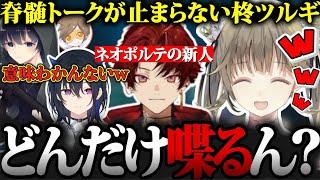 脊髄トークが止まらない柊ツルギ

ネオポルテの新人

意味わかんないw

w
w
w

どんだけ喋るん?